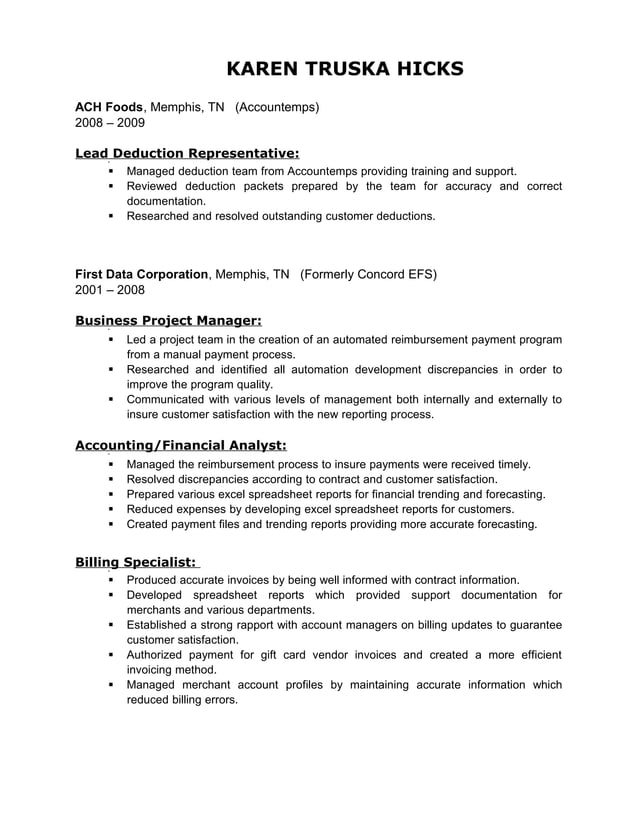 KAREN TRUSKA HICKS

ACH Foods, Memphis, TN (Accountemps)
2008 – 2009

Lead Deduction Representative:

- Managed deduction team from Accountemps providing training and support.
- Reviewed deduction packets prepared by the team for accuracy and correct documentation.
- Researched and resolved outstanding customer deductions.

First Data Corporation, Memphis, TN (Formerly Concord EFS)
2001 – 2008

Business Project Manager:

- Led a project team in the creation of an automated reimbursement payment program from a manual payment process.
- Researched and identified all automation development discrepancies in order to improve the program quality.
- Communicated with various levels of management both internally and externally to insure customer satisfaction with the new reporting process.

Accounting/Financial Analyst:

- Managed the reimbursement process to insure payments were received timely.
- Resolved discrepancies according to contract and customer satisfaction.
- Prepared various excel spreadsheet reports for financial trending and forecasting.
- Reduced expenses by developing excel spreadsheet reports for customers.
- Created payment files and trending reports providing more accurate forecasting.

Billing Specialist:

- Produced accurate invoices by being well informed with contract information.
- Developed spreadsheet reports which provided support documentation for merchants and various departments.
- Established a strong rapport with account managers on billing updates to guarantee customer satisfaction.
- Authorized payment for gift card vendor invoices and created a more efficient invoicing method.
- Managed merchant account profiles by maintaining accurate information which reduced billing errors.